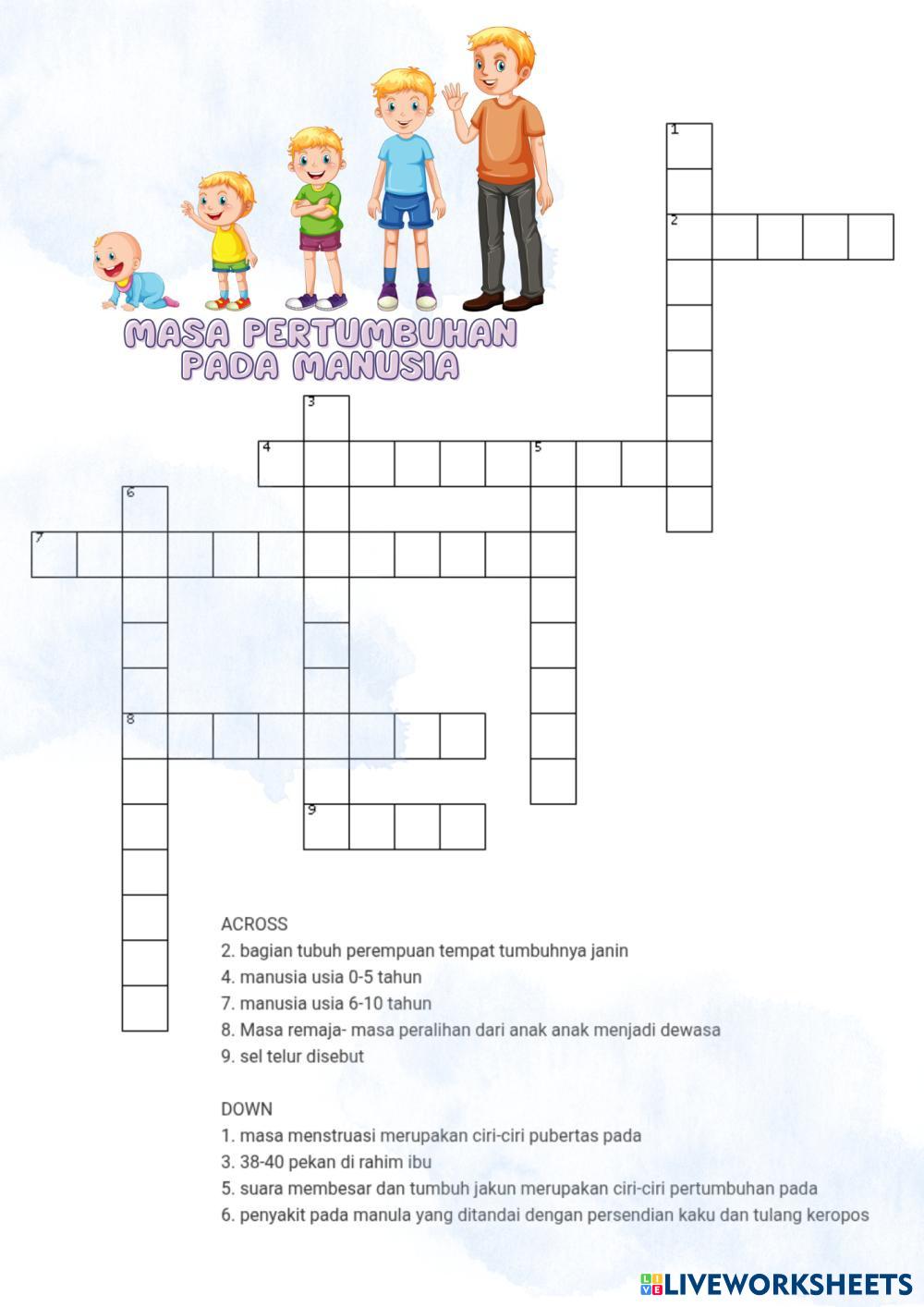 MASA PERTUMBUHAN PADA MANUSIA

1
2
3
4
5
6
7
8
9

ACROSS
2. bagian tubuh perempuan tempat tumbuhnya janin
4. manusia usia 0-5 tahun
7. manusia usia 6-10 tahun
8. Masa remaja- masa peralihan dari anak anak menjadi dewasa
9. sel telur disebut

DOWN
1. masa menstruasi merupakan ciri-ciri pubertas pada
3. 38-40 pekan di rahim ibu
5. suara membesar dan tumbuh jakun merupakan ciri-ciri pertumbuhan pada
6. penyakit pada manula yang ditandai dengan persendian kaku dan tulang keropos

LIVEWORKSHEETS